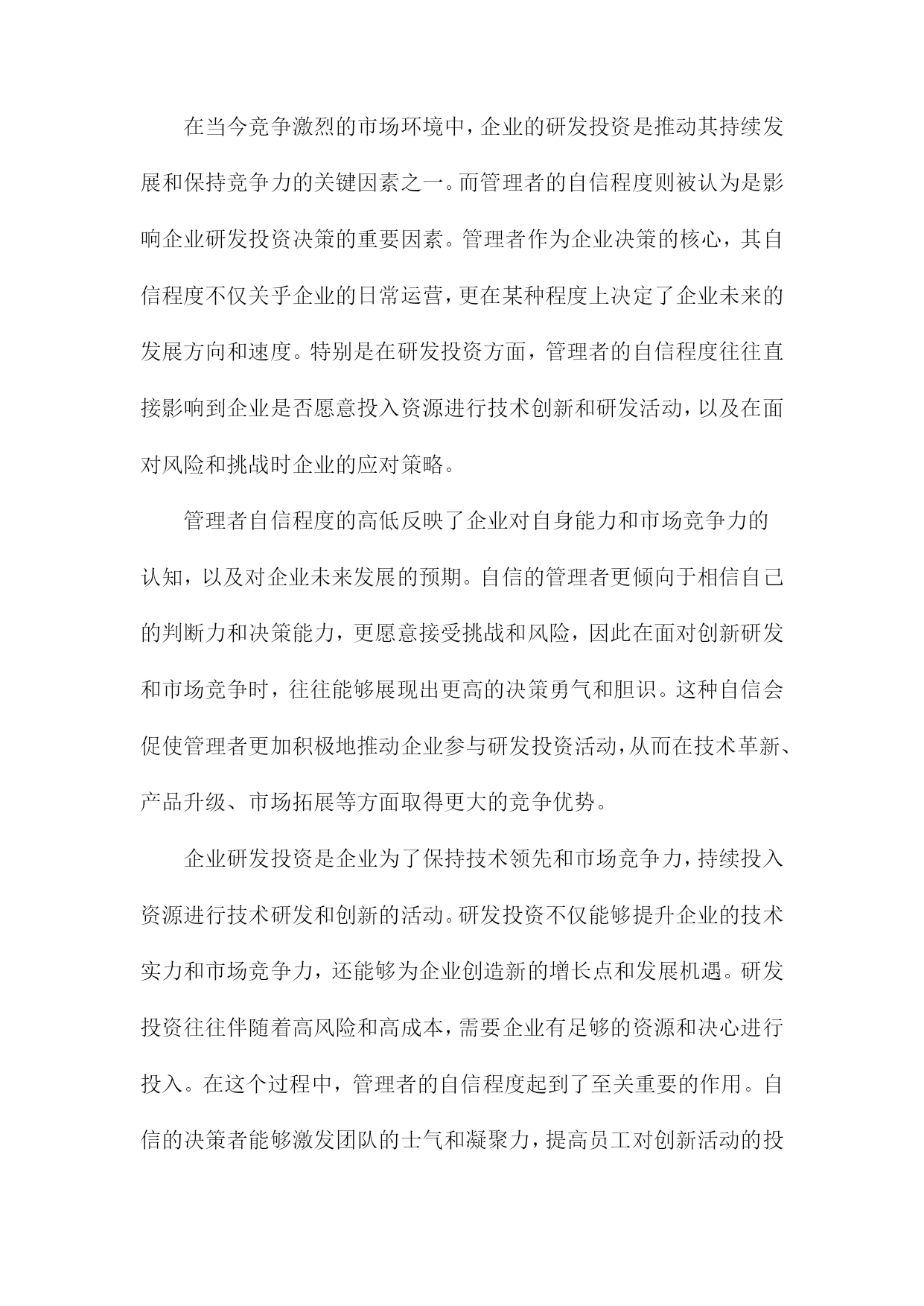 在当今竞争激烈的市场环境中，企业的研发投资是推动其持续发展和保持竞争力的关键因素之一。而管理者的自信程度则被认为是影响企业研发投资决策的重要因素。管理者作为企业决策的核心，其自信程度不仅关乎企业的日常运营，更在某种程度上决定了企业未来的发展方向和速度。特别是在研发投资方面，管理者的自信程度往往直接影响到企业是否愿意投入资源进行技术创新和研发活动，以及在面对风险和挑战时企业的应对策略。

管理者自信程度的高低反映了企业对自身能力和市场竞争力的认知，以及对企业未来发展的预期。自信的管理者更倾向于相信自己的判断力和决策能力，更愿意接受挑战和风险，因此在面对创新研发和市场竞争时，往往能够展现出更高的决策勇气和胆识。这种自信会促使管理者更加积极地推动企业参与研发投资活动，从而在技术革新、产品升级、市场拓展等方面取得更大的竞争优势。

企业研发投资是企业为了保持技术领先和市场竞争力，持续投入资源进行技术研发和创新的活动。研发投资不仅能够提升企业的技术实力和市场竞争力，还能够为企业创造新的增长点和发展机遇。研发投资往往伴随着高风险和高成本，需要企业有足够的资源和决心进行投入。在这个过程中，管理者的自信程度起到了至关重要的作用。自信的决策者能够激发团队的士气和凝聚力，提高员工对创新活动的投